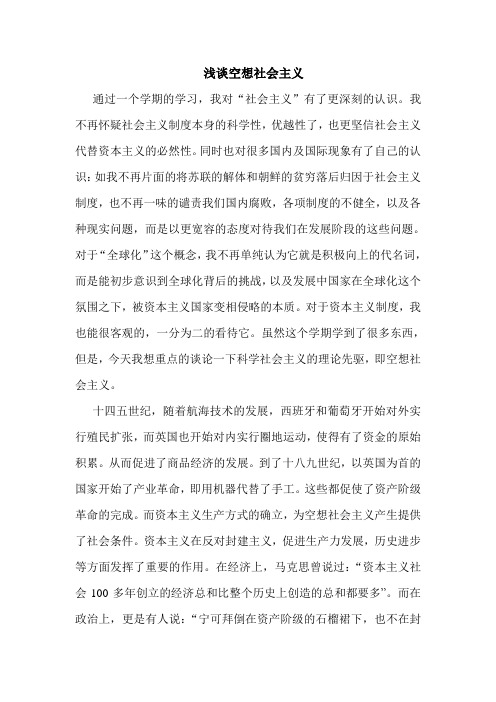 浅谈空想社会主义

通过一个学期的学习，我对“社会主义”有了更深刻的认识。我不再怀疑社会主义制度本身的科学性，优越性了，也更坚信社会主义代替资本主义的必然性。同时也对很多国内及国际现象有了自己的认识：如我不再片面的将苏联的解体和朝鲜的贫穷落后归因于社会主义制度，也不再一味的谴责我们国内腐败，各项制度的不健全，以及各种现实问题，而是以更宽容的态度对待我们在发展阶段的这些问题。对于“全球化”这个概念，我不再单纯认为它就是积极向上的代名词，而是能初步意识到全球化背后的挑战，以及发展中国家在全球化这个氛围之下，被资本主义国家变相侵略的本质。对于资本主义制度，我也能很客观的，一分为二的看待它。虽然这个学期学到了很多东西，但是，今天我想重点的谈论一下科学社会主义的理论先驱，即空想社会主义。

十四五世纪，随着航海技术的发展，西班牙和葡萄牙开始对外实行殖民扩张，而英国也开始对内实行圈地运动，使得有了资金的原始积累。从而促进了商品经济的发展。到了十八九世纪，以英国为首的国家开始了产业革命，即用机器代替了手工。这些都促使了资产阶级革命的完成。而资本主义生产方式的确立，为空想社会主义产生提供了社会条件。资本主义在反对封建主义，促进生产力发展，历史进步等方面发挥了重要的作用。在经济上，马克思曾说过：“资本主义社会 100 多年创立的经济总和比整个历史上创造的总和都要多”。而在政治上，更是有人说：“宁可拜倒在资产阶级的石榴裙下，也不在封